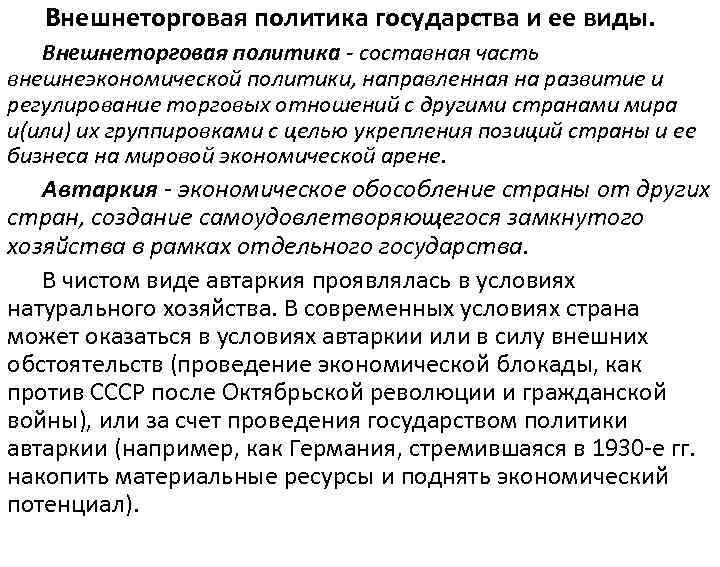 Внешнеторговая политика государства и ее виды.

Внешнеторговая политика - составная часть внешнеэкономической политики, направленная на развитие и регулирование торговых отношений с другими странами мира и(или) их группировками с целью укрепления позиций страны и ее бизнеса на мировой экономической арене.

Автаркия - экономическое обособление страны от других стран, создание самоудовлетворяющегося замкнутого хозяйства в рамках отдельного государства.

В чистом виде автаркия проявлялась в условиях натурального хозяйства. В современных условиях страна может оказаться в условиях автаркии или в силу внешних обстоятельств (проведение экономической блокады, как против СССР после Октябрьской революции и гражданской войны), или за счет проведения государством политики автаркии (например, как Германия, стремившаяся в 1930-е гг. накопить материальные ресурсы и поднять экономический потенциал).